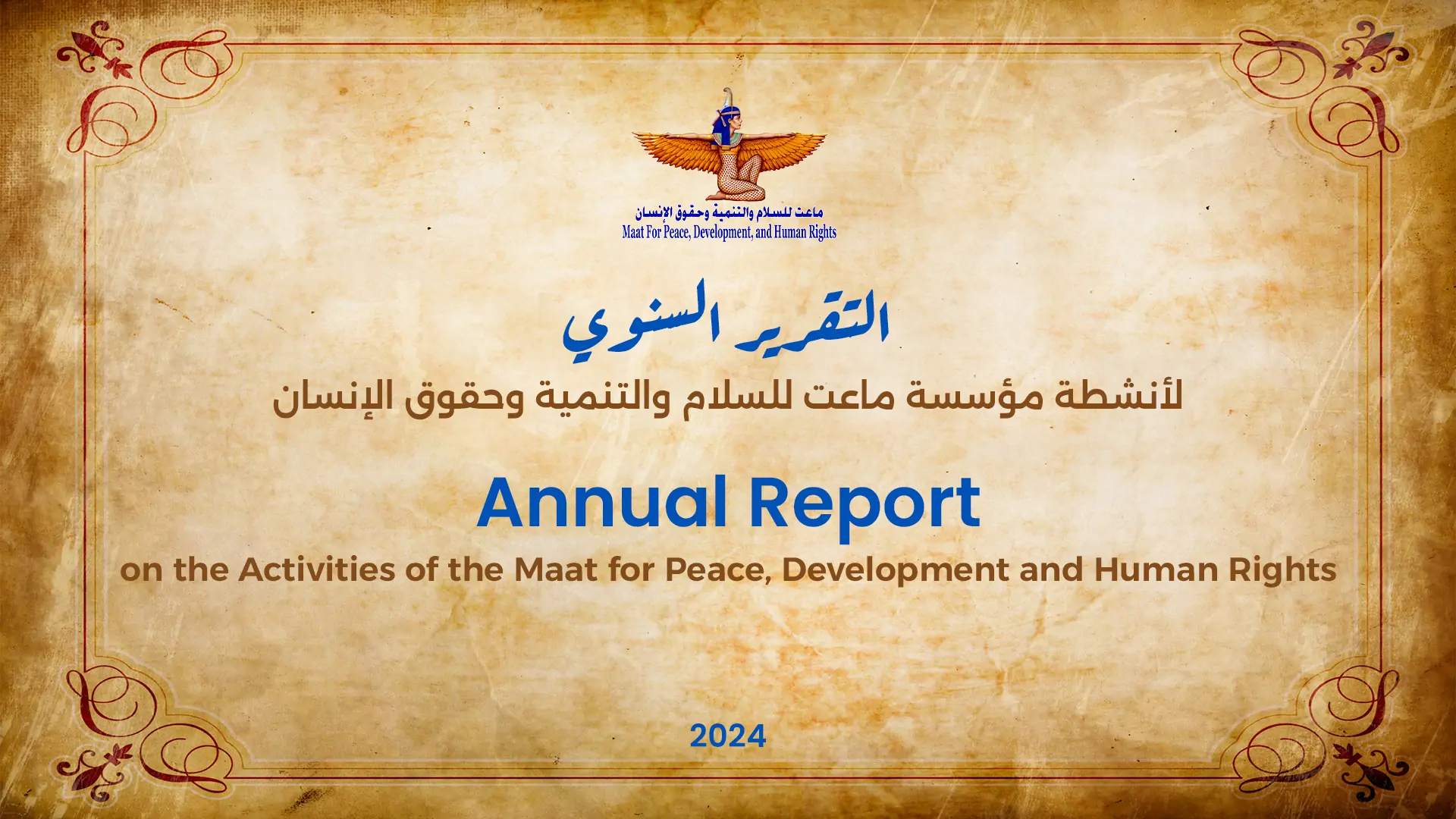 ماعت للسلام والتنمية وحقوق الإنسان
Maat For Peace, Development, and Human Rights

التقرير السنوي
لأنشطة مؤسسة ماعت للسلام والتنمية وحقوق الإنسان

Annual Report
on the Activities of the Maat for Peace, Development and Human Rights

2024